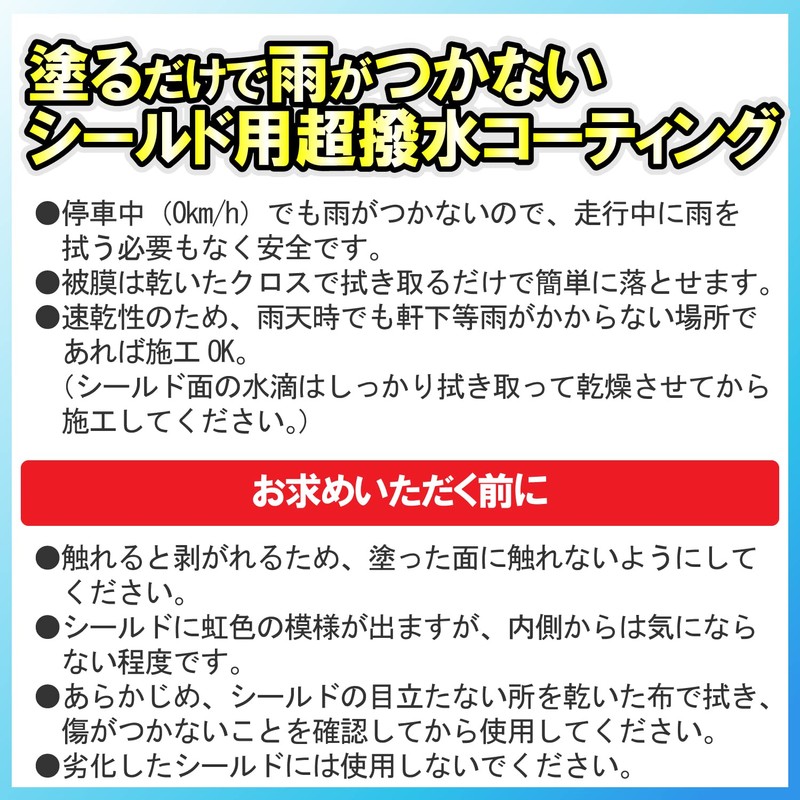 塗るだけで雨がつかない
シールド用超撥水コーティング

●停車中（0km/h）でも雨がつかないので、走行中に雨を拭う必要もなく安全です。
●被膜は乾いたクロスで拭き取るだけで簡単に落とせます。
●速乾性のため、雨天時でも軒下等雨がかからない場所であれば施工OK。
（シールド面の水滴はしっかり拭き取って乾燥させてから施工してください。）

お求めいただく前に

●触れると剥がれるため、塗った面に触れないようにしてください。
●シールドに虹色の模様が出ますが、内側からは気にならない程度です。
●あらかじめ、シールドの目立たない所を乾いた布で拭き、傷がつかないことを確認してから使用してください。
●劣化したシールドには使用しないでください。